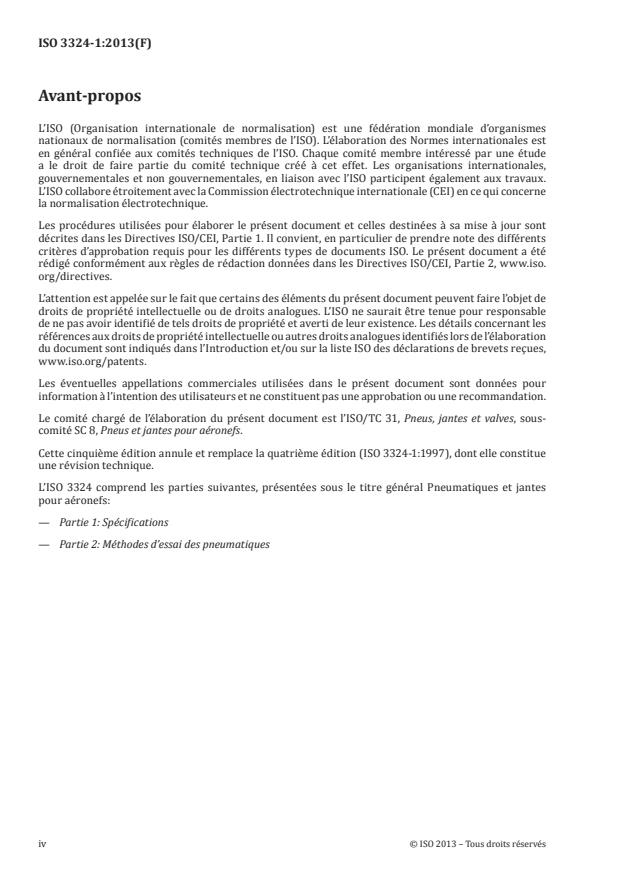 ISO 3324-1:2013(F)

Avant-propos

L'ISO (Organisation internationale de normalisation) est une fédération mondiale d'organismes nationaux de normalisation (comités membres de l'ISO). L'élaboration des Normes internationales est en général confiée aux comités techniques de l'ISO. Chaque comité membre intéressé par une étude a le droit de faire partie du comité technique créé à cet effet. Les organisations internationales, gouvernementales et non gouvernementales, en liaison avec l'ISO participent également aux travaux. L'ISO collabore étroitement avec la Commission électrotechnique internationale (CEI) en ce qui concerne la normalisation électrotechnique.

Les procédures utilisées pour élaborer le présent document et celles destinées à sa mise à jour sont décrites dans les Directives ISO/CEI, Partie 1. Il convient, en particulier de prendre note des différents critères d'approbation requis pour les différents types de documents ISO. Le présent document a été rédigé conformément aux règles de rédaction données dans les Directives ISO/CEI, Partie 2, www.iso.org/directives.

L'attention est appelée sur le fait que certains des éléments du présent document peuvent faire l'objet de droits de propriété intellectuelle ou de droits analogues. L'ISO ne saurait être tenue pour responsable de ne pas avoir identifié de tels droits de propriété et averti de leur existence. Les détails concernant les références aux droits de propriété intellectuelle ou autres droits analogues identifiés lors de l'élaboration du document sont indiqués dans l'Introduction et/ou sur la liste ISO des déclarations de brevets reçues, www.iso.org/patents.

Les éventuelles appellations commerciales utilisées dans le présent document sont données pour information à l'intention des utilisateurs et ne constituent pas une approbation ou une recommandation.

Le comité chargé de l'élaboration du présent document est l'ISO/TC 31, Pneus, jantes et valves, sous-comité SC 8, Pneus et jantes pour aéronefs.

Cette cinquième édition annule et remplace la quatrième édition (ISO 3324-1:1997), dont elle constitue une révision technique.

L'ISO 3324 comprend les parties suivantes, présentées sous le titre général Pneumatiques et jantes pour aéronefs:

— Partie 1: Spécifications

— Partie 2: Méthodes d'essai des pneumatiques

iv

© ISO 2013 – Tous droits réservés